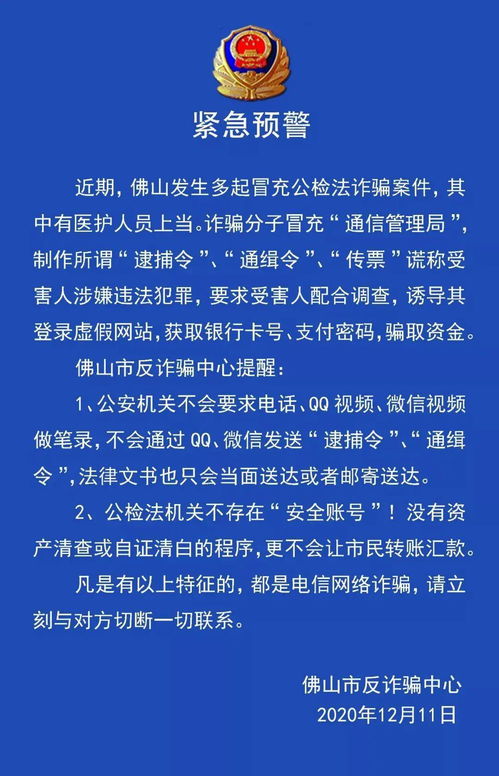 紧急预警

近期，佛山发生多起冒充公检法诈骗案件，其中有医护人员上当。诈骗分子冒充“通信管理局”，制作所谓“逮捕令”、“通缉令”、“传票”谎称受害人涉嫌违法犯罪，要求受害人配合调查，诱导其登录虚假网站，获取银行卡号、支付密码，骗取资金。

佛山市反诈骗中心提醒：

1、公安机关不会要求电话、QQ视频、微信视频做笔录，不会通过QQ、微信发送“逮捕令”、“通缉令”，法律文书也只会当面送达或者邮寄送达。

2、公检法机关不存在“安全账号”！没有资产清查或自证清白的程序，更不会让市民转账汇款。

凡是有以上特征的，都是电信网络诈骗，请立刻与对方切断一切联系。

佛山市反诈骗中心
2020年12月11日